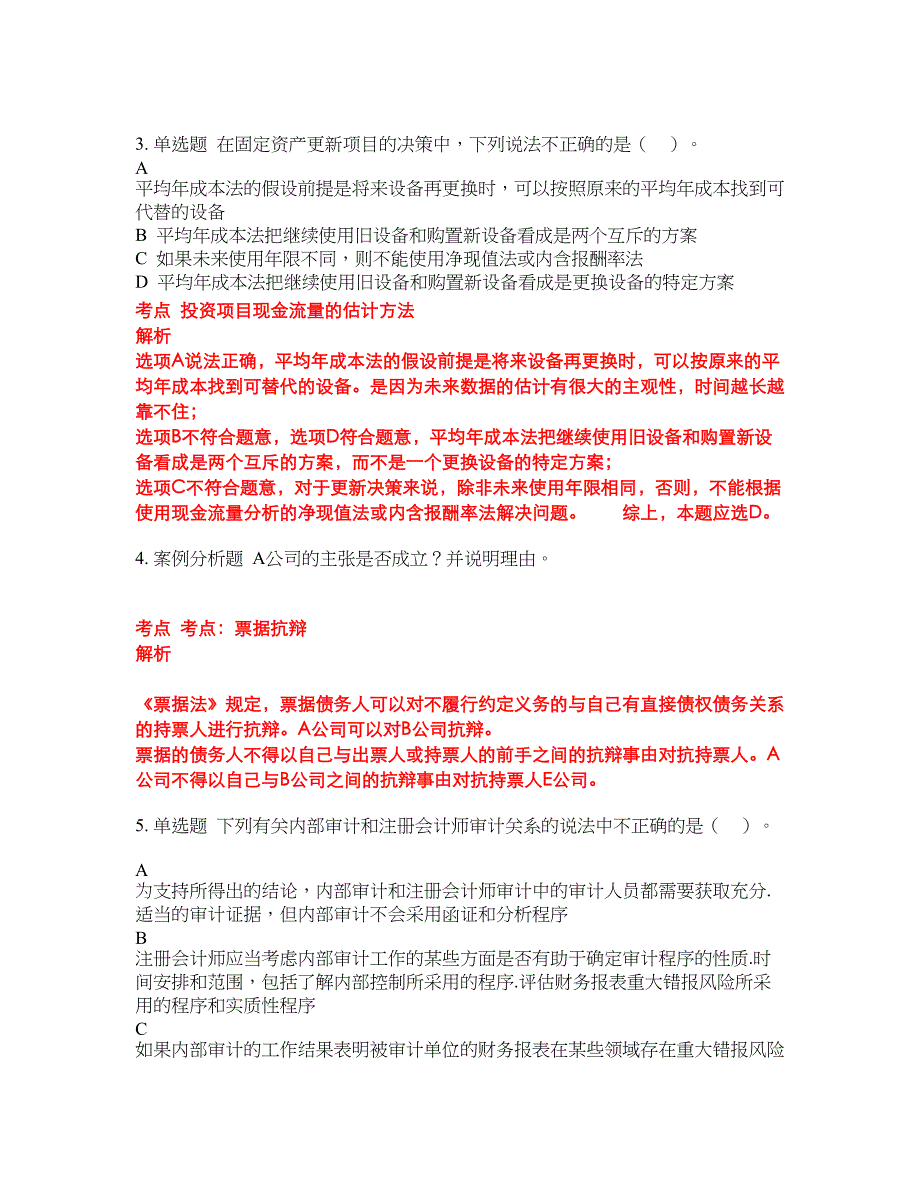 3. 单选题 在固定资产更新项目的决策中，下列说法不正确的是（　）。
A
平均年成本法的假设前提是将来设备再更换时，可以按照原来的平均年成本找到可代替的设备
B 平均年成本法把继续使用旧设备和购置新设备看成是两个互斥的方案
C 如果未来使用年限不同，则不能使用净现值法或内含报酬率法
D 平均年成本法把继续使用旧设备和购置新设备看成是更换设备的特定方案
考点 投资项目现金流量的估计方法
解析
选项A说法正确，平均年成本法的假设前提是将来设备再更换时，可以按原来的平均年成本找到可替代的设备。是因为未来数据的估计有很大的主观性，时间越长越靠不住；
选项B不符合题意，选项D符合题意，平均年成本法把继续使用旧设备和购置新设备看成是两个互斥的方案，而不是一个更换设备的特定方案；
选项C不符合题意，对于更新决策来说，除非未来使用年限相同，否则，不能根据使用现金流量分析的净现值法或内含报酬率法解决问题。　　综上，本题应选D。

4. 案例分析题 A公司的主张是否成立？并说明理由。

考点 考点：票据抗辩
解析

《票据法》规定，票据债务人可以对不履行约定义务的与自己有直接债权债务关系的持票人进行抗辩。A公司可以对B公司抗辩。
票据的债务人不得以自己与出票人或持票人的前手之间的抗辩事由对抗持票人。A公司不得以自己与B公司之间的抗辩事由对抗持票人E公司。

5. 单选题 下列有关内部审计和注册会计师审计关系的说法中不正确的是（　）。

A
为支持所得出的结论，内部审计和注册会计师审计中的审计人员都需要获取充分.适当的审计证据，但内部审计不会采用函证和分析程序
B
注册会计师应当考虑内部审计工作的某些方面是否有助于确定审计程序的性质.时间安排和范围，包括了解内部控制所采用的程序.评估财务报表重大错报风险所采用的程序和实质性程序
C
如果内部审计的工作结果表明被审计单位的财务报表在某些领域存在重大错报风险